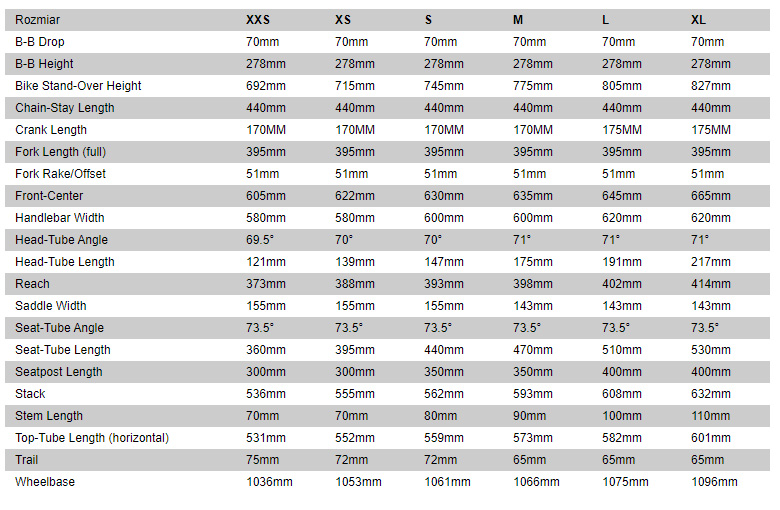 | Rozmiar | XXS | XS | S | M | L | XL |
|---|---|---|---|---|---|---|
| B-B Drop | 70mm | 70mm | 70mm | 70mm | 70mm | 70mm |
| B-B Height | 278mm | 278mm | 278mm | 278mm | 278mm | 278mm |
| Bike Stand-Over Height | 692mm | 715mm | 745mm | 775mm | 805mm | 827mm |
| Chain-Stay Length | 440mm | 440mm | 440mm | 440mm | 440mm | 440mm |
| Crank Length | 170MM | 170MM | 170MM | 170MM | 175MM | 175MM |
| Fork Length (full) | 395mm | 395mm | 395mm | 395mm | 395mm | 395mm |
| Fork Rake/Offset | 51mm | 51mm | 51mm | 51mm | 51mm | 51mm |
| Front-Center | 605mm | 622mm | 630mm | 635mm | 645mm | 665mm |
| Handlebar Width | 580mm | 580mm | 600mm | 600mm | 620mm | 620mm |
| Head-Tube Angle | 69.5° | 70° | 70° | 71° | 71° | 71° |
| Head-Tube Length | 121mm | 139mm | 147mm | 175mm | 191mm | 217mm |
| Reach | 373mm | 388mm | 393mm | 398mm | 402mm | 414mm |
| Saddle Width | 155mm | 155mm | 155mm | 143mm | 143mm | 143mm |
| Seat-Tube Angle | 73.5° | 73.5° | 73.5° | 73.5° | 73.5° | 73.5° |
| Seat-Tube Length | 360mm | 395mm | 440mm | 470mm | 510mm | 530mm |
| Seatpost Length | 300mm | 300mm | 350mm | 350mm | 400mm | 400mm |
| Stack | 536mm | 555mm | 562mm | 593mm | 608mm | 632mm |
| Stem Length | 70mm | 70mm | 80mm | 90mm | 100mm | 110mm |
| Top-Tube Length (horizontal) | 531mm | 552mm | 559mm | 573mm | 582mm | 601mm |
| Trail | 75mm | 72mm | 72mm | 65mm | 65mm | 65mm |
| Wheelbase | 1036mm | 1053mm | 1061mm | 1066mm | 1075mm | 1096mm |